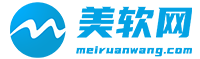 美软网
meiruanwang.com